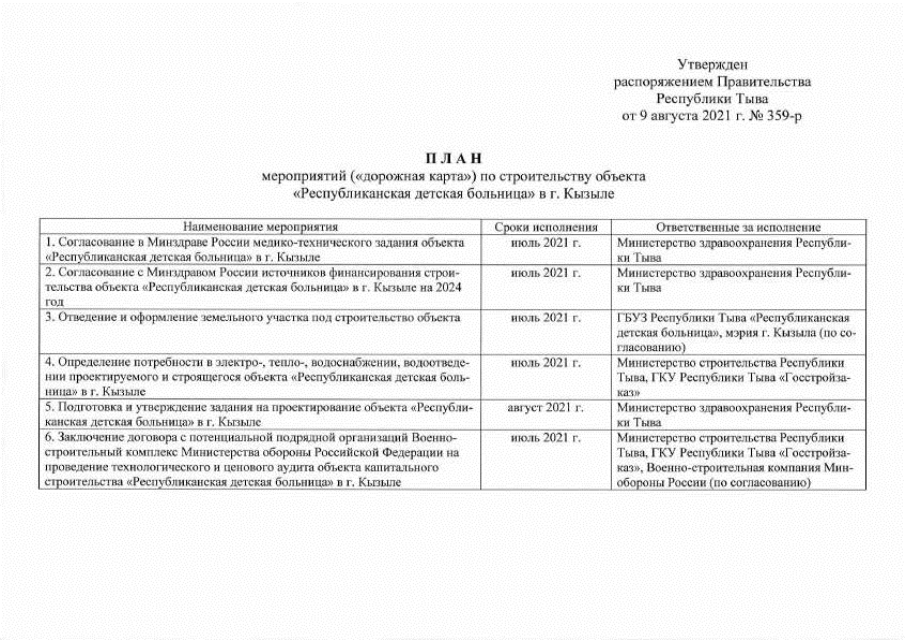 Утвержден
распоряжением Правительства
Республики Тыва
от 9 августа 2021 г. № 359-р

П Л А Н
мероприятий («дорожная карта») по строительству объекта
«Республиканская детская больница» в г. Кызыле

| Наименование мероприятия | Сроки исполнения | Ответственные за исполнение |
|---|---|---|
| 1. Согласование в Минздраве России медико-технического задания объекта «Республиканская детская больница» в г. Кызыле | июль 2021 г. | Министерство здравоохранения Республики Тыва |
| 2. Согласование с Минздравом России источников финансирования строительства объекта «Республиканская детская больница» в г. Кызыле на 2024 год | июль 2021 г. | Министерство здравоохранения Республики Тыва |
| 3. Отведение и оформление земельного участка под строительство объекта | июль 2021 г. | ГБУЗ Республики Тыва «Республиканская детская больница», мэрия г. Кызыла (по согласованию) |
| 4. Определение потребности в электро-, тепло-, водоснабжении, водоотведении проектируемого и строящегося объекта «Республиканская детская больница» в г. Кызыле | июль 2021 г. | Министерство строительства Республики Тыва, ГКУ Республики Тыва «Госстройзаказ» |
| 5. Подготовка и утверждение задания на проектирование объекта «Республиканская детская больница» в г. Кызыле | август 2021 г. | Министерство здравоохранения Республики Тыва |
| 6. Заключение договора с потенциальной подрядной организаций Военно-строительный комплекс Министерства обороны Российской Федерации на проведение технологического и ценового аудита объекта капитального строительства «Республиканская детская больница» в г. Кызыле | июль 2021 г. | Министерство строительства Республики Тыва, ГКУ Республики Тыва «Госстройзаказ», Военно-строительная компания Минобороны России (по согласованию) |